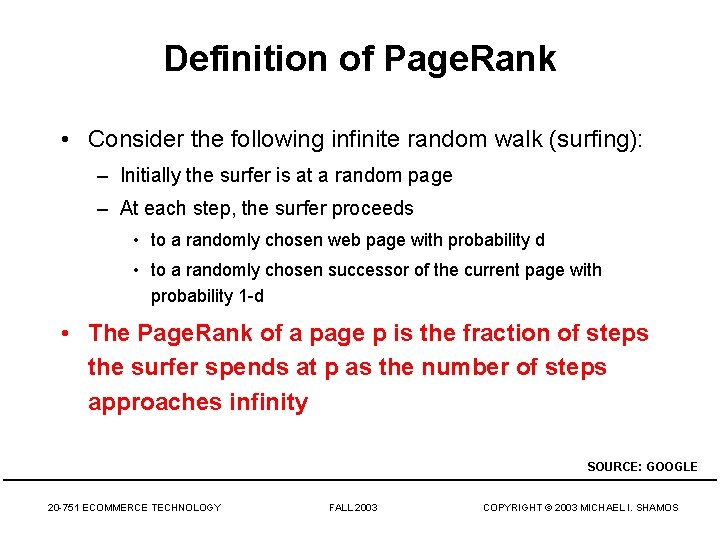 Definition of PageRank

• Consider the following infinite random walk (surfing):

– Initially the surfer is at a random page

– At each step, the surfer proceeds

• to a randomly chosen web page with probability d

• to a randomly chosen successor of the current page with probability 1-d

• The PageRank of a page p is the fraction of steps the surfer spends at p as the number of steps approaches infinity

SOURCE: GOOGLE

20-751 ECOMMERCE TECHNOLOGY FALL 2003 COPYRIGHT © 2003 MICHAEL I. SHAMOS